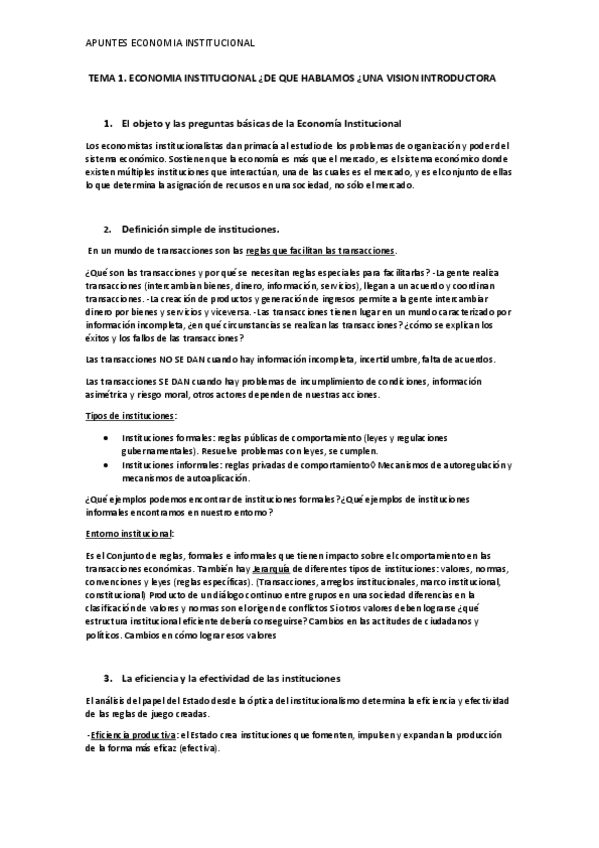 APUNTES ECONOMIA INSTITUCIONAL

TEMA 1. ECONOMIA INSTITUCIONAL ¿DE QUE HABLAMOS ¿UNA VISION INTRODUCTORA

1. El objeto y las preguntas básicas de la Economía Institucional

Los economistas institucionalistas dan primacía al estudio de los problemas de organización y poder del sistema económico. Sostienen que la economía es más que el mercado, es el sistema económico donde existen múltiples instituciones que interactúan, una de las cuales es el mercado, y es el conjunto de ellas lo que determina la asignación de recursos en una sociedad, no sólo el mercado.

2. Definición simple de instituciones.

En un mundo de transacciones son las reglas que facilitan las transacciones.

¿Qué son las transacciones y por qué se necesitan reglas especiales para facilitarlas? -La gente realiza transacciones (intercambian bienes, dinero, información, servicios), llegan a un acuerdo y coordinan transacciones. -La creación de productos y generación de ingresos permite a la gente intercambiar dinero por bienes y servicios y viceversa. -Las transacciones tienen lugar en un mundo caracterizado por información incompleta, ¿en qué circunstancias se realizan las transacciones? ¿cómo se explican los éxitos y los fallos de las transacciones?

Las transacciones NO SE DAN cuando hay información incompleta, incertidumbre, falta de acuerdos.

Las transacciones SE DAN cuando hay problemas de incumplimiento de condiciones, información asimétrica y riesgo moral, otros actores dependen de nuestras acciones.

Tipos de instituciones:

• Instituciones formales: reglas públicas de comportamiento (leyes y regulaciones gubernamentales). Resuelve problemas con leyes, se cumplen.
• Instituciones informales: reglas privadas de comportamiento◊ Mecanismos de autoregulación y mecanismos de autoaplicación.

¿Qué ejemplos podemos encontrar de instituciones formales? ¿Qué ejemplos de instituciones informales encontramos en nuestro entorno?

Entorno institucional:

Es el Conjunto de reglas, formales e informales que tienen impacto sobre el comportamiento en las transacciones económicas. También hay Jerarquía de diferentes tipos de instituciones: valores, normas, convenciones y leyes (reglas específicas). (Transacciones, arreglos institucionales, marco institucional, constitucional) Producto de un diálogo continuo entre grupos en una sociedad diferencias en la clasificación de valores y normas son el origen de conflictos Si otros valores deben lograrse ¿qué estructura institucional eficiente debería conseguirse? Cambios en las actitudes de ciudadanos y políticos. Cambios en cómo lograr esos valores

3. La eficiencia y la efectividad de las instituciones

El análisis del papel del Estado desde la óptica del institucionalismo determina la eficiencia y efectividad de las reglas de juego creadas.

-Eficiencia productiva: el Estado crea instituciones que fomenten, impulsen y expandan la producción de la forma más eficaz (efectiva).